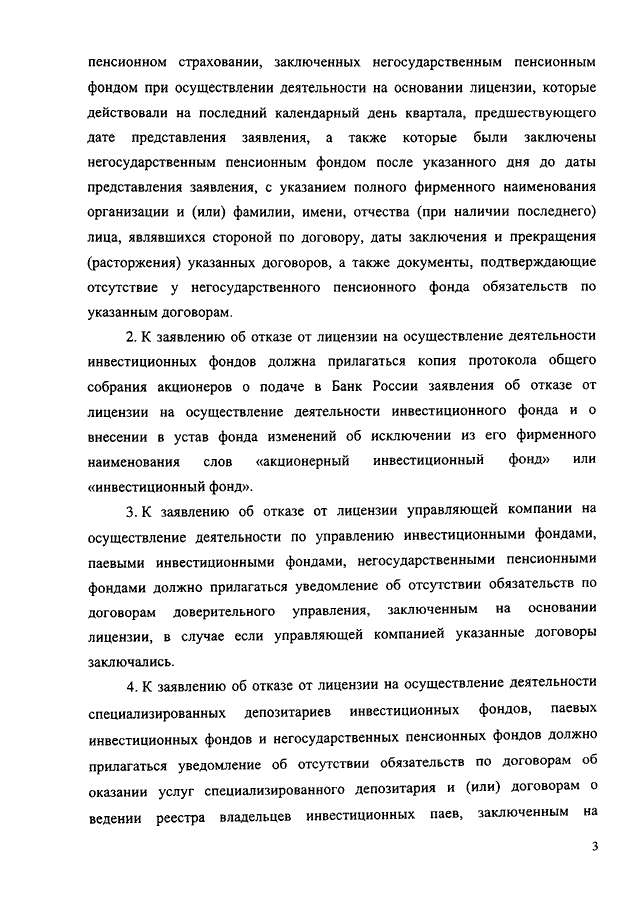 пенсионном страховании, заключенных негосударственным пенсионным фондом при осуществлении деятельности на основании лицензии, которые действовали на последний календарный день квартала, предшествующего дате представления заявления, а также которые были заключены негосударственным пенсионным фондом после указанного дня до даты представления заявления, с указанием полного фирменного наименования организации и (или) фамилии, имени, отчества (при наличии последнего) лица, являвшихся стороной по договору, даты заключения и прекращения (расторжения) указанных договоров, а также документы, подтверждающие отсутствие у негосударственного пенсионного фонда обязательств по указанным договорам.

2. К заявлению об отказе от лицензии на осуществление деятельности инвестиционных фондов должна прилагаться копия протокола общего собрания акционеров о подаче в Банк России заявления об отказе от лицензии на осуществление деятельности инвестиционного фонда и о внесении в устав фонда изменений об исключении из его фирменного наименования слов «акционерный инвестиционный фонд» или «инвестиционный фонд».

3. К заявлению об отказе от лицензии управляющей компании на осуществление деятельности по управлению инвестиционными фондами, паевыми инвестиционными фондами, негосударственными пенсионными фондами должно прилагаться уведомление об отсутствии обязательств по договорам доверительного управления, заключенным на основании лицензии, в случае если управляющей компанией указанные договоры заключались.

4. К заявлению об отказе от лицензии на осуществление деятельности специализированных депозитариев инвестиционных фондов, паевых инвестиционных фондов и негосударственных пенсионных фондов должно прилагаться уведомление об отсутствии обязательств по договорам об оказании услуг специализированного депозитария и (или) договорам о ведении реестра владельцев инвестиционных паев, заключенным на

3